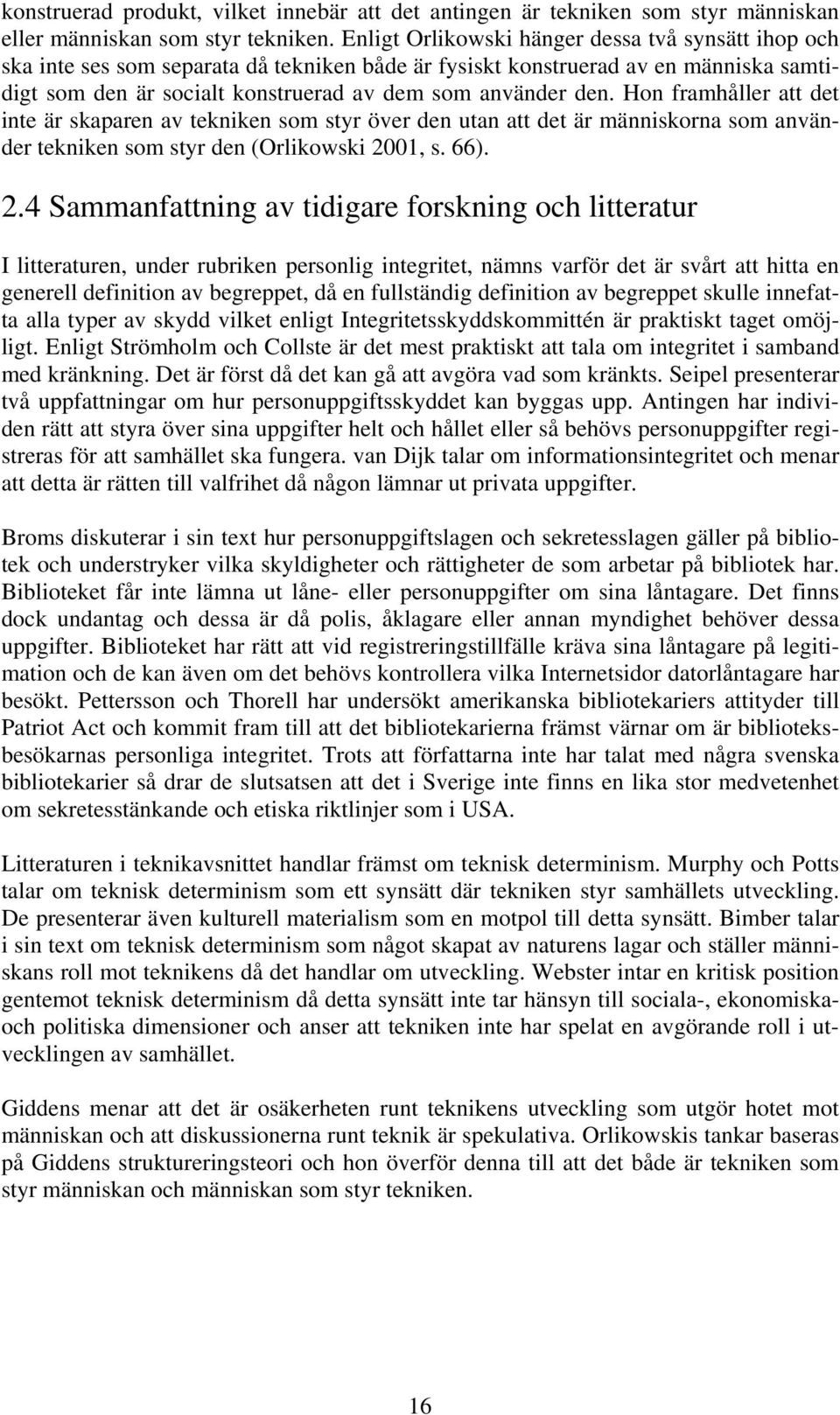 konstruerad produkt, vilket innebär att det antingen är tekniken som styr människan eller människan som styr tekniken. Enligt Orlikowski hänger dessa två synsätt ihop och ska inte ses som separata då tekniken både är fysiskt konstruerad av en människa samtidigt som den är socialt konstruerad av dem som använder den. Hon framhåller att det inte är skaparen av tekniken som styr över den utan att det är människorna som använder tekniken som styr den (Orlikowski 2001, s. 66).

2.4 Sammanfattning av tidigare forskning och litteratur

I litteraturen, under rubriken personlig integritet, nämns varför det är svårt att hitta en generell definition av begreppet, då en fullständig definition av begreppet skulle innefatta alla typer av skydd vilket enligt Integritetsskyddskommittén är praktiskt taget omöjligt. Enligt Strömholm och Collste är det mest praktiskt att tala om integritet i samband med kränkning. Det är först då det kan gå att avgöra vad som kränkts. Seipel presenterar två uppfattningar om hur personuppgiftsskyddet kan byggas upp. Antingen har individen rätt att styra över sina uppgifter helt och hållet eller så behövs personuppgifter registreras för att samhället ska fungera. van Dijk talar om informationsintegritet och menar att detta är rätten till valfrihet då någon lämnar ut privata uppgifter.

Broms diskuterar i sin text hur personuppgiftslagen och sekretesslagen gäller på bibliotek och understryker vilka skyldigheter och rättigheter de som arbetar på bibliotek har. Biblioteket får inte lämna ut låne- eller personuppgifter om sina låntagare. Det finns dock undantag och dessa är då polis, åklagare eller annan myndighet behöver dessa uppgifter. Biblioteket har rätt att vid registreringstillfälle kräva sina låntagare på legitimation och de kan även om det behövs kontrollera vilka Internetsidor datorlåntagare har besökt. Pettersson och Thorell har undersökt amerikanska bibliotekariers attityder till Patriot Act och kommit fram till att det bibliotekarierna främst värnar om är biblioteksbesökarnas personliga integritet. Trots att författarna inte har talat med några svenska bibliotekarier så drar de slutsatsen att det i Sverige inte finns en lika stor medvetenhet om sekretesstänkande och etiska riktlinjer som i USA.

Litteraturen i teknikavsnittet handlar främst om teknisk determinism. Murphy och Potts talar om teknisk determinism som ett synsätt där tekniken styr samhällets utveckling. De presenterar även kulturell materialism som en motpol till detta synsätt. Bimber talar i sin text om teknisk determinism som något skapat av naturens lagar och ställer människans roll mot teknikens då det handlar om utveckling. Webster intar en kritisk position gentemot teknisk determinism då detta synsätt inte tar hänsyn till sociala-, ekonomiska- och politiska dimensioner och anser att tekniken inte har spelat en avgörande roll i utvecklingen av samhället.

Giddens menar att det är osäkerheten runt teknikens utveckling som utgör hotet mot människan och att diskussionerna runt teknik är spekulativa. Orlikowskis tankar baseras på Giddens struktureringsteori och hon överför denna till att det både är tekniken som styr människan och människan som styr tekniken.

16